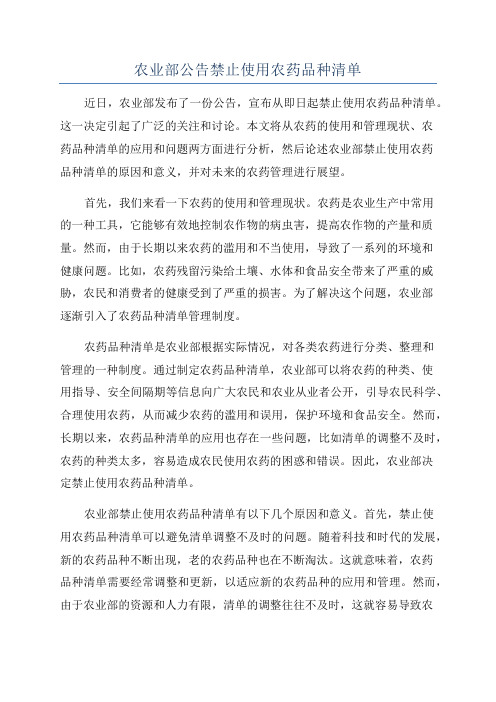 农业部公告禁止使用农药品种清单

近日，农业部发布了一份公告，宣布从即日起禁止使用农药品种清单。这一决定引起了广泛的关注和讨论。本文将从农药的使用和管理现状、农药品种清单的应用和问题两方面进行分析，然后论述农业部禁止使用农药品种清单的原因和意义，并对未来的农药管理进行展望。

首先，我们来看一下农药的使用和管理现状。农药是农业生产中常用的一种工具，它能够有效地控制农作物的病虫害，提高农作物的产量和质量。然而，由于长期以来农药的滥用和不当使用，导致了一系列的环境和健康问题。比如，农药残留污染给土壤、水体和食品安全带来了严重的威胁，农民和消费者的健康受到了严重的损害。为了解决这个问题，农业部逐渐引入了农药品种清单管理制度。

农药品种清单是农业部根据实际情况，对各类农药进行分类、整理和管理的一种制度。通过制定农药品种清单，农业部可以将农药的种类、使用指导、安全间隔期等信息向广大农民和农业从业者公开，引导农民科学、合理使用农药，从而减少农药的滥用和误用，保护环境和食品安全。然而，长期以来，农药品种清单的应用也存在一些问题，比如清单的调整不及时，农药的种类太多，容易造成农民使用农药的困惑和错误。因此，农业部决定禁止使用农药品种清单。

农业部禁止使用农药品种清单有以下几个原因和意义。首先，禁止使用农药品种清单可以避免清单调整不及时的问题。随着科技和时代的发展，新的农药品种不断出现，老的农药品种也在不断淘汰。这就意味着，农药品种清单需要经常调整和更新，以适应新的农药品种的应用和管理。然而，由于农业部的资源和人力有限，清单的调整往往不及时，这就容易导致农